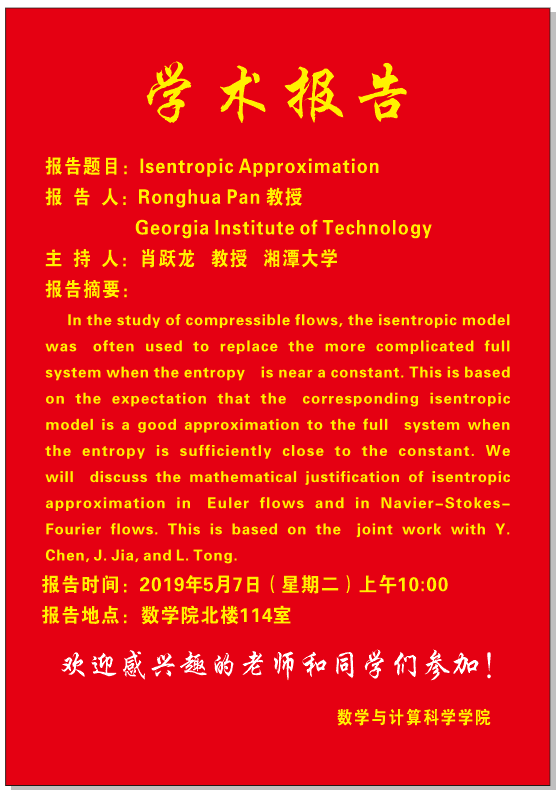 学术报告

报告题目：Isentropic Approximation
报 告 人：Ronghua Pan 教授
Georgia Institute of Technology
主 持 人：肖跃龙 教授 湘潭大学
报告摘要：

In the study of compressible flows, the isentropic model was often used to replace the more complicated full system when the entropy is near a constant. This is based on the expectation that the corresponding isentropic model is a good approximation to the full system when the entropy is sufficiently close to the constant. We will discuss the mathematical justification of isentropic approximation in Euler flows and in Navier-Stokes-Fourier flows. This is based on the joint work with Y. Chen, J. Jia, and L. Tong.

报告时间：2019年5月7日（星期二）上午10:00
报告地点：数学院北楼114室

欢迎感兴趣的老师和同学们参加！

数学与计算科学学院